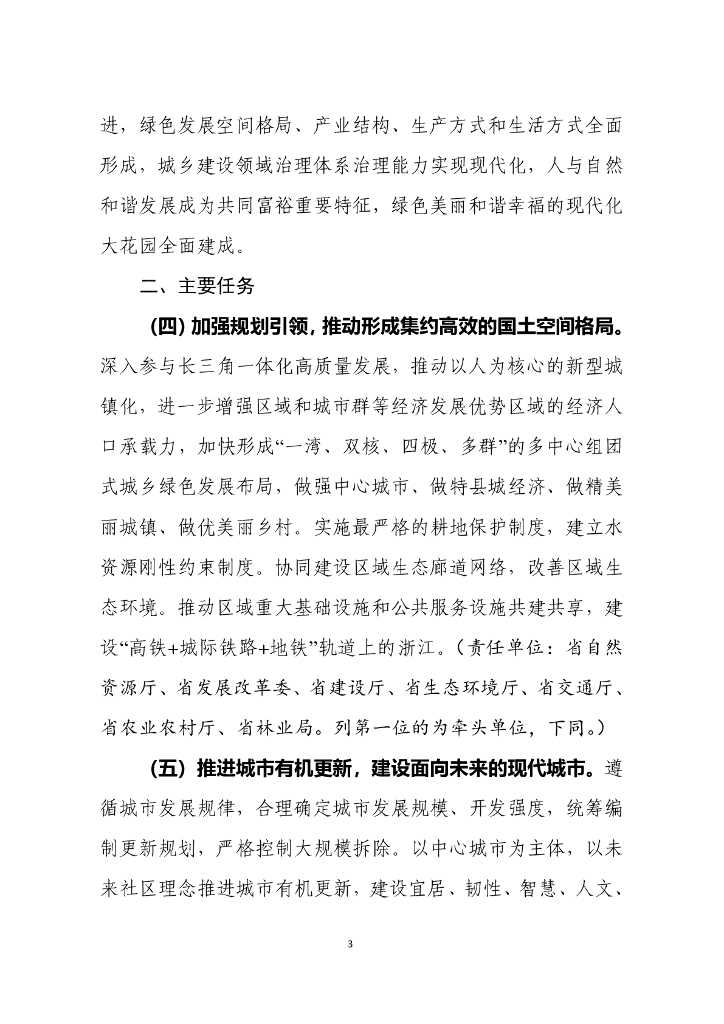 进，绿色发展空间格局、产业结构、生产方式和生活方式全面形成，城乡建设领域治理体系治理能力实现现代化，人与自然和谐发展成为共同富裕重要特征，绿色美丽和谐幸福的现代化大花园全面建成。

二、主要任务

（四）加强规划引领，推动形成集约高效的国土空间格局。深入参与长三角一体化高质量发展，推动以人为核心的新型城镇化，进一步增强区域和城市群等经济发展优势区域的经济人口承载力，加快形成“一湾、双核、四极、多群”的多中心组团式城乡绿色发展布局，做强中心城市、做特县城经济、做精美丽城镇、做优美丽乡村。实施最严格的耕地保护制度，建立水资源刚性约束制度。协同建设区域生态廊道网络，改善区域生态环境。推动区域重大基础设施和公共服务设施共建共享，建设“高铁+城际铁路+地铁”轨道上的浙江。（责任单位：省自然资源厅、省发展改革委、省建设厅、省生态环境厅、省交通厅、省农业农村厅、省林业局。列第一位的为牵头单位，下同。）

（五）推进城市有机更新，建设面向未来的现代城市。遵循城市发展规律，合理确定城市发展规模、开发强度，统筹编制更新规划，严格控制大规模拆除。以中心城市为主体，以未来社区理念推进城市有机更新，建设宜居、韧性、智慧、人文、

3